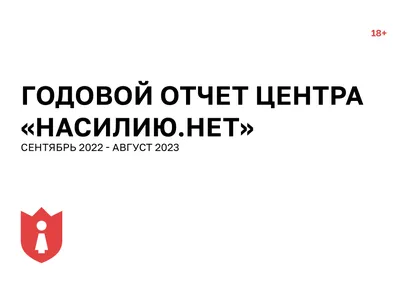 18+

ГОДОВОЙ ОТЧЕТ ЦЕНТРА «НАСИЛИЮ.НЕТ»

СЕНТЯБРЬ 2022 - АВГУСТ 2023